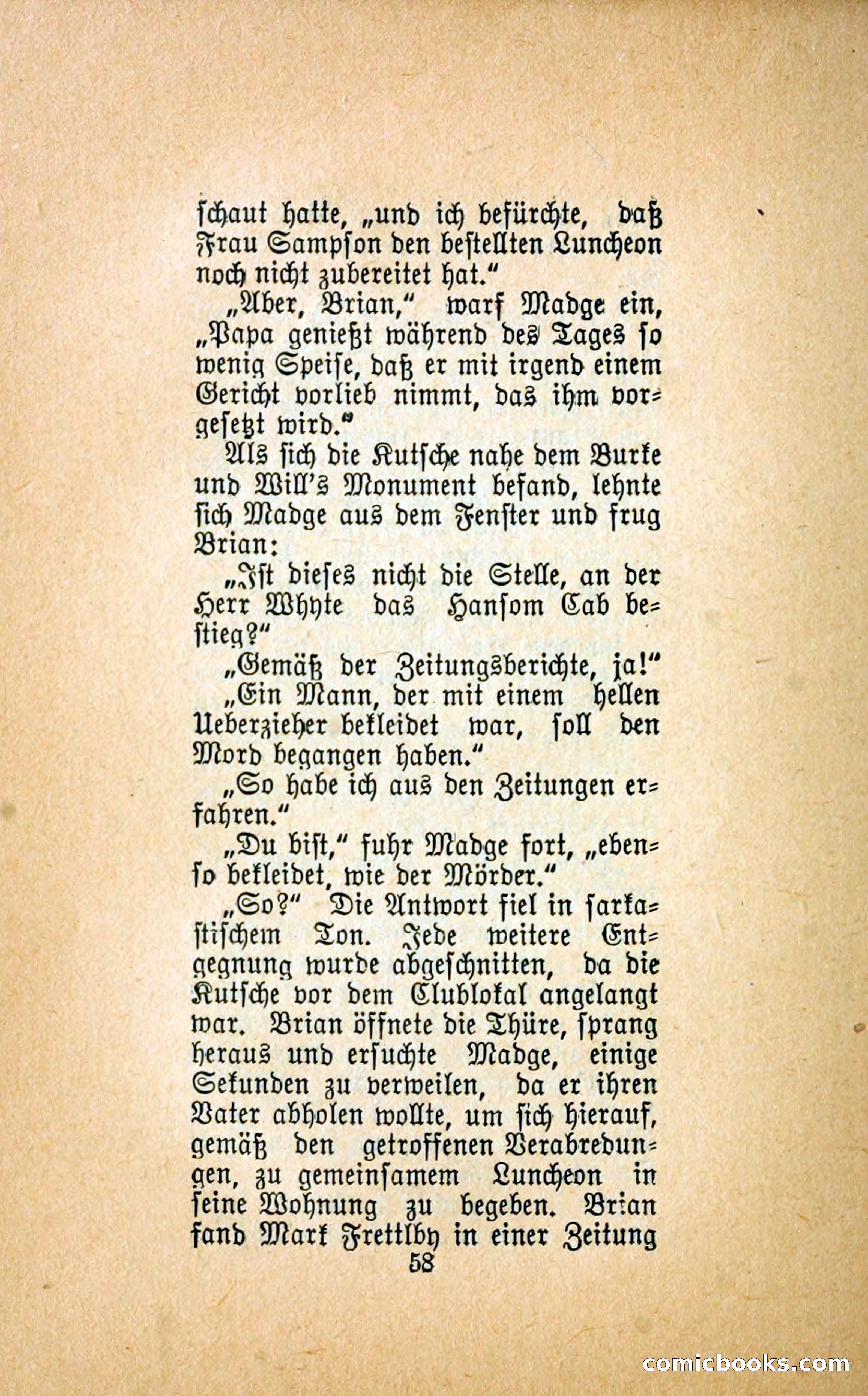 schaut hatte, „und ich befürchte, daß Frau Sampson den bestellten Luncheon noch nicht zubereitet hat.“

„Aber, Brian,“ warf Madge ein, „Papa genießt während des Tages so wenig Speise, daß er mit irgend einem Gericht vorlieb nimmt, das ihm vorgesetzt wird.“

Als sich die Kutsche nahe dem Burke und Will's Monument befand, lehnte sich Madge aus dem Fenster und frug Brian:

„Ist dieses nicht die Stelle, an der Herr Whyte das Hansom Cab bestieg?“

„Gemäß der Zeitungsberichte, ja!“

„Ein Mann, der mit einem hellen Ueberzieher bekleidet war, soll den Mord begangen haben.“

„So habe ich aus den Zeitungen erfahren.“

„Du bist,“ fuhr Madge fort, „ebenso bekleidet, wie der Mörder.“

„So?“ Die Antwort fiel in sarkastischem Ton. Jede weitere Entgegnung wurde abgeschnitten, da die Kutsche vor dem Clublokal angelangt war. Brian öffnete die Thüre, sprang heraus und ersuchte Madge, einige Sekunden zu verweilen, da er ihren Vater abholen wollte, um sich hierauf, gemäß den getroffenen Verabredungen, zu gemeinsamem Luncheon in seine Wohnung zu begeben. Brian fand Mark Frettlby in einer Zeitung

58

comicbooks.com